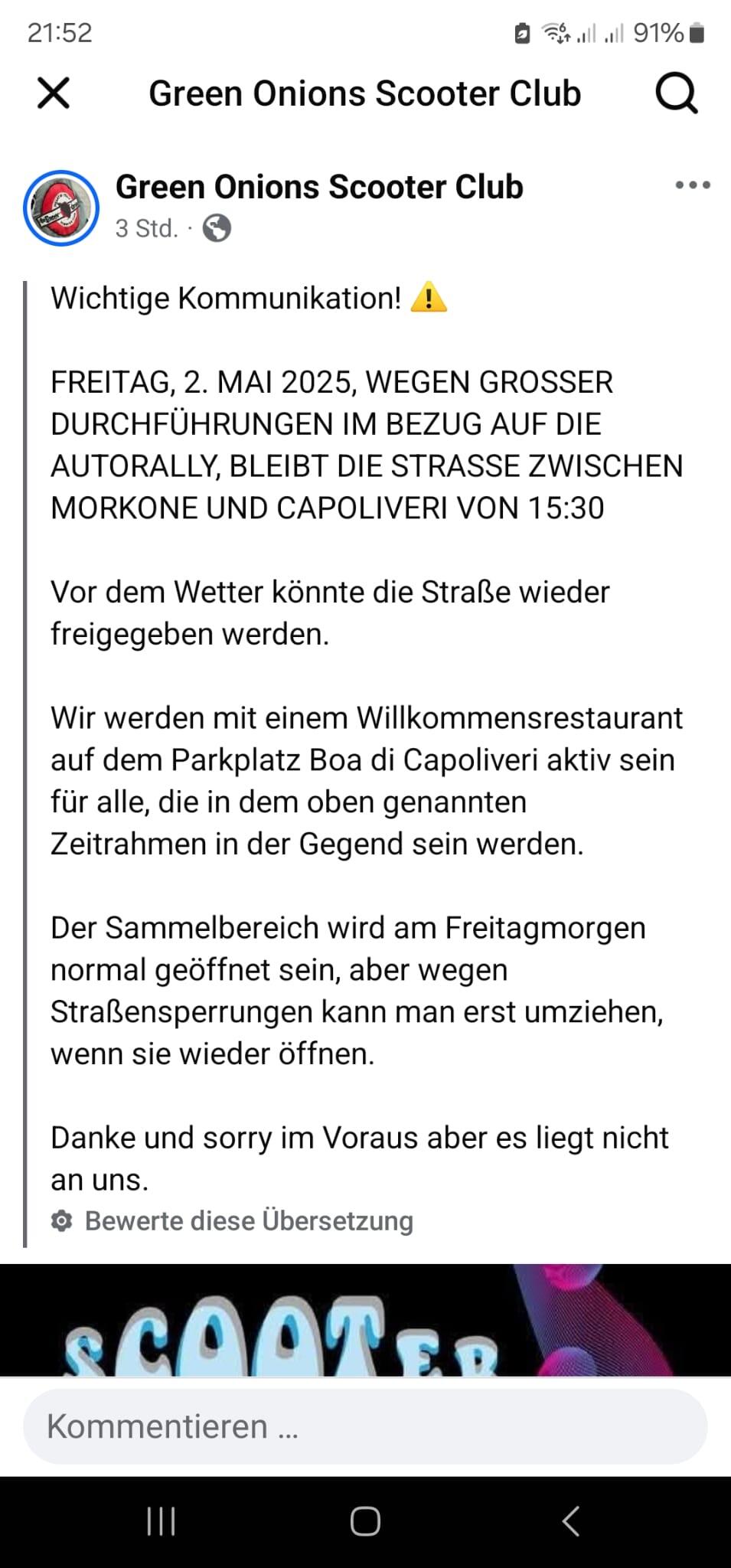 21:52 91%

Green Onions Scooter Club

Green Onions Scooter Club
3 Std. ·

Wichtige Kommunikation! ⚠️

FREITAG, 2. MAI 2025, WEGEN GROSSER DURCHFÜHRUNGEN IM BEZUG AUF DIE AUTORALLY, BLEIBT DIE STRASSE ZWISCHEN MORKONE UND CAPOLIVERI VON 15:30

Vor dem Wetter könnte die Straße wieder freigegeben werden.

Wir werden mit einem Willkommensrestaurant auf dem Parkplatz Boa di Capoliveri aktiv sein für alle, die in dem oben genannten Zeitrahmen in der Gegend sein werden.

Der Sammelbereich wird am Freitagmorgen normal geöffnet sein, aber wegen Straßensperrungen kann man erst umziehen, wenn sie wieder öffnen.

Danke und sorry im Voraus aber es liegt nicht an uns.

Bewerte diese Übersetzung

SCOOTER

Kommentieren ...